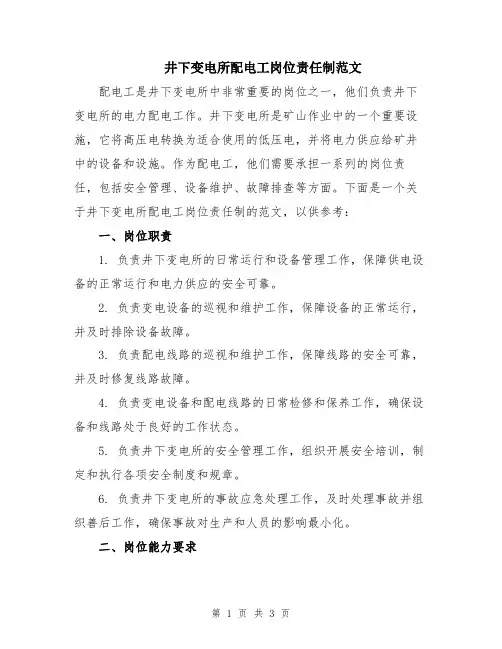 井下变电所配电工岗位责任制范文

配电工是井下变电所中非常重要的岗位之一，他们负责井下变电所的电力配电工作。井下变电所是矿山作业中的一个重要设施，它将高压电转换为适合使用的低压电，并将电力供应给矿井中的设备和设施。作为配电工，他们需要承担一系列的岗位责任，包括安全管理、设备维护、故障排查等方面。下面是一个关于井下变电所配电工岗位责任制的范文，以供参考：

一、岗位职责

1. 负责井下变电所的日常运行和设备管理工作，保障供电设备的正常运行和电力供应的安全可靠。

2. 负责变电设备的巡视和维护工作，保障设备的正常运行，并及时排除设备故障。

3. 负责配电线路的巡视和维护工作，保障线路的安全可靠，并及时修复线路故障。

4. 负责变电设备和配电线路的日常检修和保养工作，确保设备和线路处于良好的工作状态。

5. 负责井下变电所的安全管理工作，组织开展安全培训，制定和执行各项安全制度和规章。

6. 负责井下变电所的事故应急处理工作，及时处理事故并组织善后工作，确保事故对生产和人员的影响最小化。

二、岗位能力要求

第 1 页 共 3 页